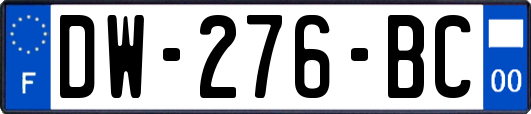 F
DW-276-BC
00